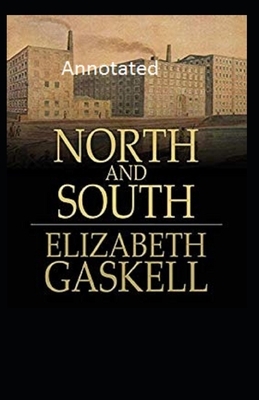 Annotated

NORTH
AND
SOUTH

ELIZABETH
GASKELL